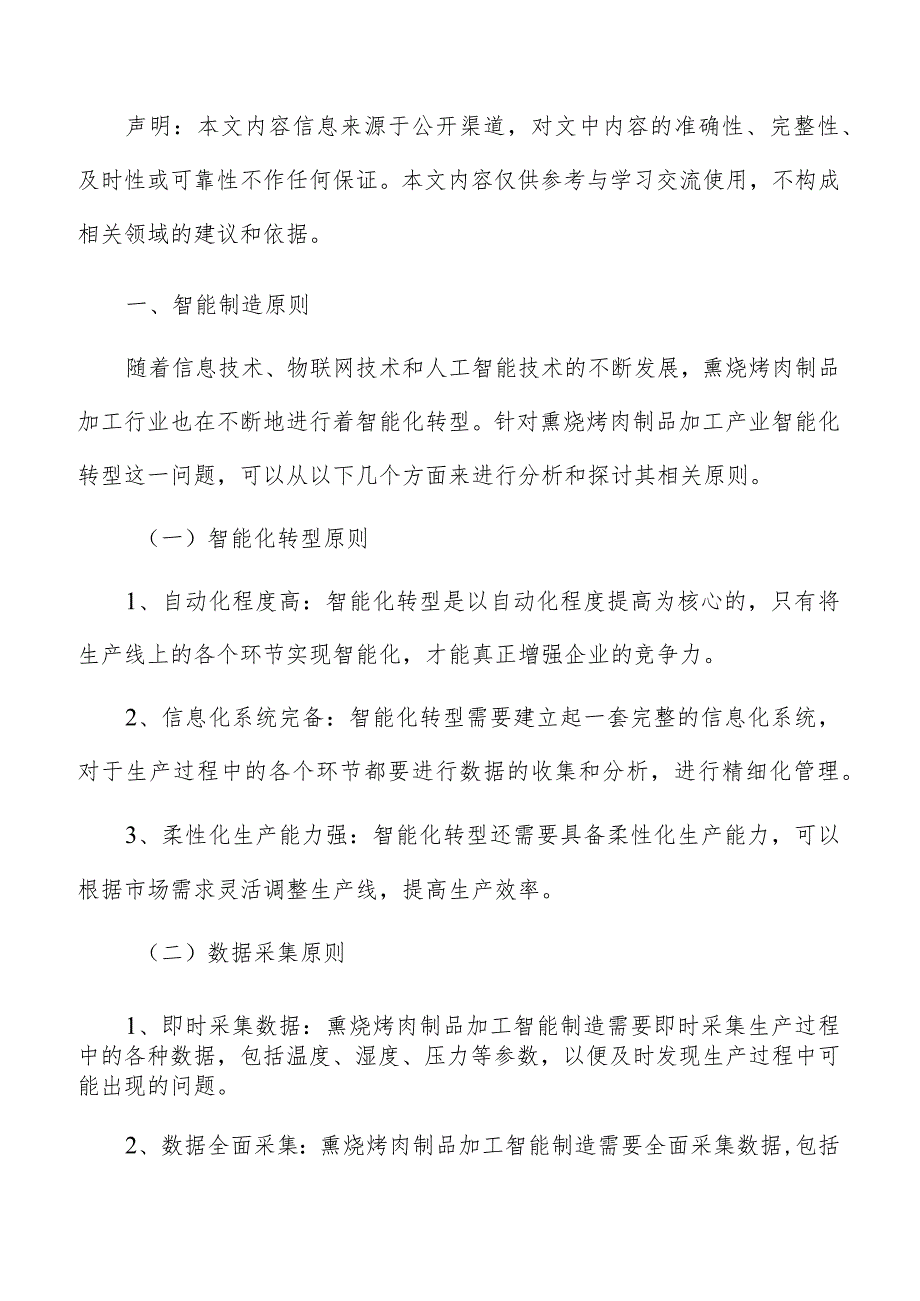 声明：本文内容信息来源于公开渠道，对文中内容的准确性、完整性、及时性或可靠性不作任何保证。本文内容仅供参考与学习交流使用，不构成相关领域的建议和依据。

一、智能制造原则

随着信息技术、物联网技术和人工智能技术的不断发展，熏烧烤肉制品加工行业也在不断地进行着智能化转型。针对熏烧烤肉制品加工产业智能化转型这一问题，可以从以下几个方面来进行分析和探讨其相关原则。

（一）智能化转型原则

1、自动化程度高：智能化转型是以自动化程度提高为核心的，只有将生产线上的各个环节实现智能化，才能真正增强企业的竞争力。

2、信息化系统完备：智能化转型需要建立起一套完整的信息化系统，对于生产过程中的各个环节都要进行数据的收集和分析，进行精细化管理。

3、柔性化生产能力强：智能化转型还需要具备柔性化生产能力，可以根据市场需求灵活调整生产线，提高生产效率。

（二）数据采集原则

1、即时采集数据：熏烧烤肉制品加工智能制造需要即时采集生产过程中的各种数据，包括温度、湿度、压力等参数，以便及时发现生产过程中可能出现的问题。

2、数据全面采集：熏烧烤肉制品加工智能制造需要全面采集数据，包括